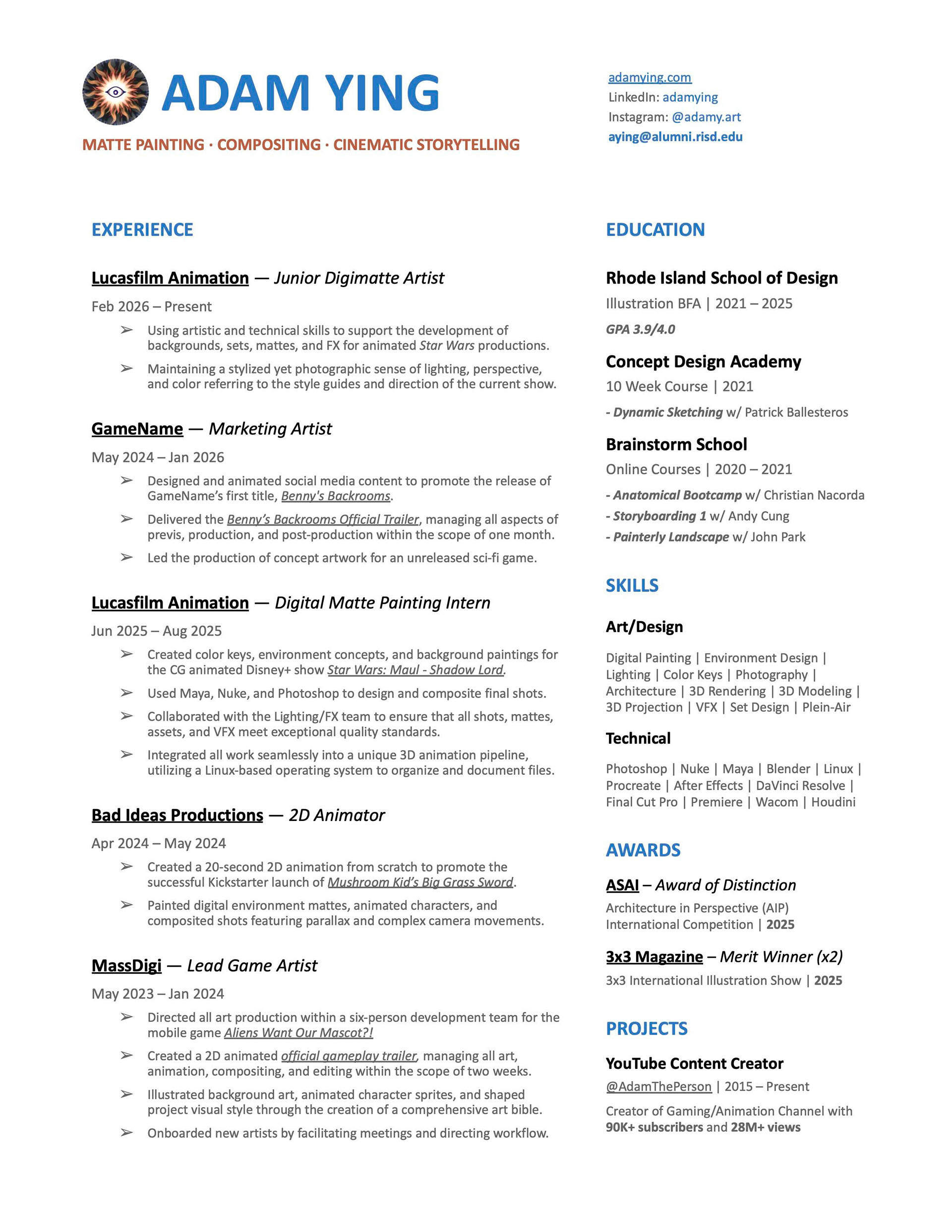 ADAM YING

MATTE PAINTING · COMPOSITING · CINEMATIC STORYTELLING

adamying.com
LinkedIn: adamying
Instagram: @adamy.art
aying@alumni.risd.edu

EXPERIENCE

Lucasfilm Animation — Junior Digimatte Artist

Feb 2026 – Present

➢ Using artistic and technical skills to support the development of backgrounds, sets, mattes, and FX for animated Star Wars productions.

➢ Maintaining a stylized yet photographic sense of lighting, perspective, and color referring to the style guides and direction of the current show.

GameName — Marketing Artist

May 2024 – Jan 2026

➢ Designed and animated social media content to promote the release of GameName's first title, Benny's Backrooms.

➢ Delivered the Benny's Backrooms Official Trailer, managing all aspects of previs, production, and post-production within the scope of one month.

➢ Led the production of concept artwork for an unreleased sci-fi game.

Lucasfilm Animation — Digital Matte Painting Intern

Jun 2025 – Aug 2025

➢ Created color keys, environment concepts, and background paintings for the CG animated Disney+ show Star Wars: Maul - Shadow Lord.

➢ Used Maya, Nuke, and Photoshop to design and composite final shots.

➢ Collaborated with the Lighting/FX team to ensure that all shots, mattes, assets, and VFX meet exceptional quality standards.

➢ Integrated all work seamlessly into a unique 3D animation pipeline, utilizing a Linux-based operating system to organize and document files.

Bad Ideas Productions — 2D Animator

Apr 2024 – May 2024

➢ Created a 20-second 2D animation from scratch to promote the successful Kickstarter launch of Mushroom Kid's Big Grass Sword.

➢ Painted digital environment mattes, animated characters, and composited shots featuring parallax and complex camera movements.

MassDigi — Lead Game Artist

May 2023 – Jan 2024

➢ Directed all art production within a six-person development team for the mobile game Aliens Want Our Mascot?!

➢ Created a 2D animated official gameplay trailer, managing all art, animation, compositing, and editing within the scope of two weeks.

➢ Illustrated background art, animated character sprites, and shaped project visual style through the creation of a comprehensive art bible.

➢ Onboarded new artists by facilitating meetings and directing workflow.

EDUCATION

Rhode Island School of Design
Illustration BFA | 2021 – 2025
GPA 3.9/4.0

Concept Design Academy
10 Week Course | 2021
- Dynamic Sketching w/ Patrick Ballesteros

Brainstorm School
Online Courses | 2020 – 2021
- Anatomical Bootcamp w/ Christian Nacorda
- Storyboarding 1 w/ Andy Cung
- Painterly Landscape w/ John Park

SKILLS

Art/Design

Digital Painting | Environment Design | Lighting | Color Keys | Photography | Architecture | 3D Rendering | 3D Modeling | 3D Projection | VFX | Set Design | Plein-Air

Technical

Photoshop | Nuke | Maya | Blender | Linux | Procreate | After Effects | DaVinci Resolve | Final Cut Pro | Premiere | Wacom | Houdini

AWARDS

ASAI – Award of Distinction
Architecture in Perspective (AIP) International Competition | 2025

3x3 Magazine – Merit Winner (x2)
3x3 International Illustration Show | 2025

PROJECTS

YouTube Content Creator
@AdamThePerson | 2015 – Present
Creator of Gaming/Animation Channel with 90K+ subscribers and 28M+ views